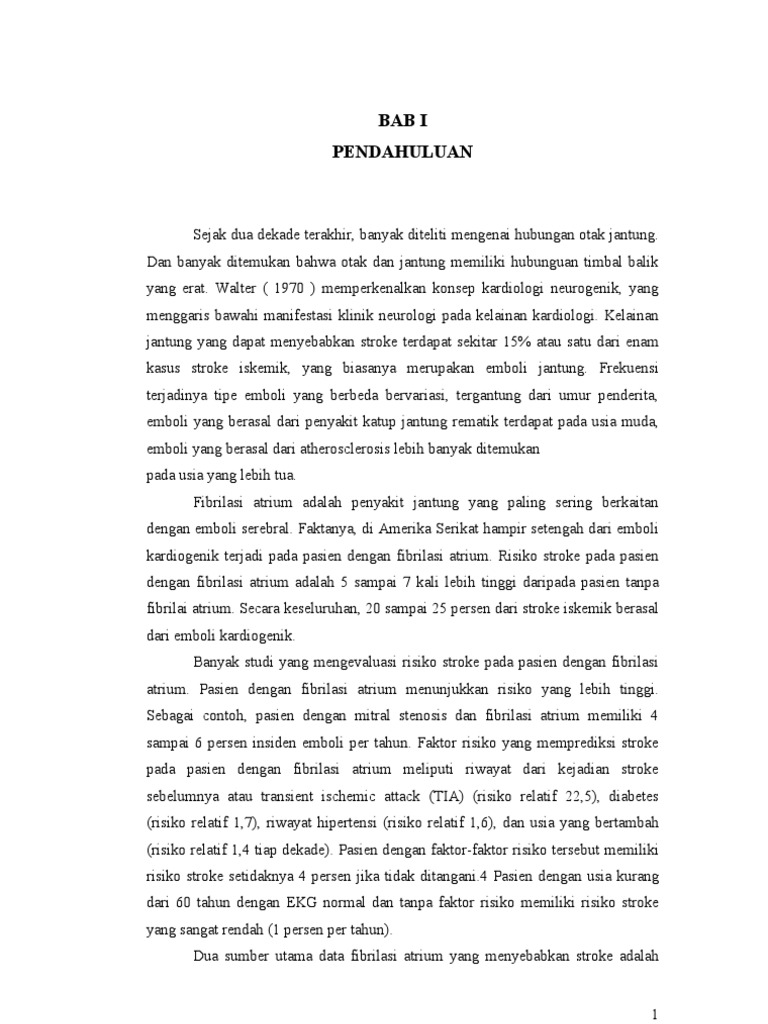 BAB I
PENDAHULUAN

Sejak dua dekade terakhir, banyak diteliti mengenai hubungan otak jantung. Dan banyak ditemukan bahwa otak dan jantung memiliki hubunguan timbal balik yang erat. Walter ( 1970 ) memperkenalkan konsep kardiologi neurogenik, yang menggaris bawahi manifestasi klinik neurologi pada kelainan kardiologi. Kelainan jantung yang dapat menyebabkan stroke terdapat sekitar 15% atau satu dari enam kasus stroke iskemik, yang biasanya merupakan emboli jantung. Frekuensi terjadinya tipe emboli yang berbeda bervariasi, tergantung dari umur penderita, emboli yang berasal dari penyakit katup jantung rematik terdapat pada usia muda, emboli yang berasal dari atherosclerosis lebih banyak ditemukan
pada usia yang lebih tua.

Fibrilasi atrium adalah penyakit jantung yang paling sering berkaitan dengan emboli serebral. Faktanya, di Amerika Serikat hampir setengah dari emboli kardiogenik terjadi pada pasien dengan fibrilasi atrium. Risiko stroke pada pasien dengan fibrilasi atrium adalah 5 sampai 7 kali lebih tinggi daripada pasien tanpa fibrilai atrium. Secara keseluruhan, 20 sampai 25 persen dari stroke iskemik berasal dari emboli kardiogenik.

Banyak studi yang mengevaluasi risiko stroke pada pasien dengan fibrilasi atrium. Pasien dengan fibrilasi atrium menunjukkan risiko yang lebih tinggi. Sebagai contoh, pasien dengan mitral stenosis dan fibrilasi atrium memiliki 4 sampai 6 persen insiden emboli per tahun. Faktor risiko yang memprediksi stroke pada pasien dengan fibrilasi atrium meliputi riwayat dari kejadian stroke sebelumnya atau transient ischemic attack (TIA) (risiko relatif 22,5), diabetes (risiko relatif 1,7), riwayat hipertensi (risiko relatif 1,6), dan usia yang bertambah (risiko relatif 1,4 tiap dekade). Pasien dengan faktor-faktor risiko tersebut memiliki risiko stroke setidaknya 4 persen jika tidak ditangani.4 Pasien dengan usia kurang dari 60 tahun dengan EKG normal dan tanpa faktor risiko memiliki risiko stroke yang sangat rendah (1 persen per tahun).

Dua sumber utama data fibrilasi atrium yang menyebabkan stroke adalah

1